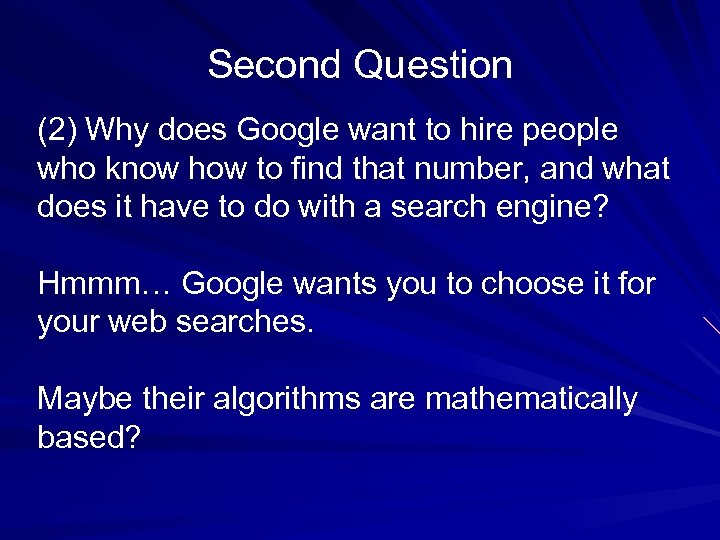 Second Question

(2) Why does Google want to hire people who know how to find that number, and what does it have to do with a search engine?

Hmmm… Google wants you to choose it for your web searches.

Maybe their algorithms are mathematically based?